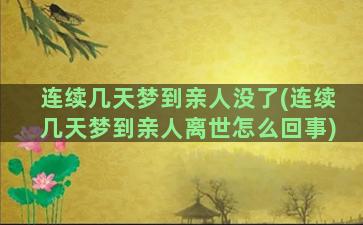 连续几天梦到亲人没了(连续几天梦到亲人离世怎么回事)